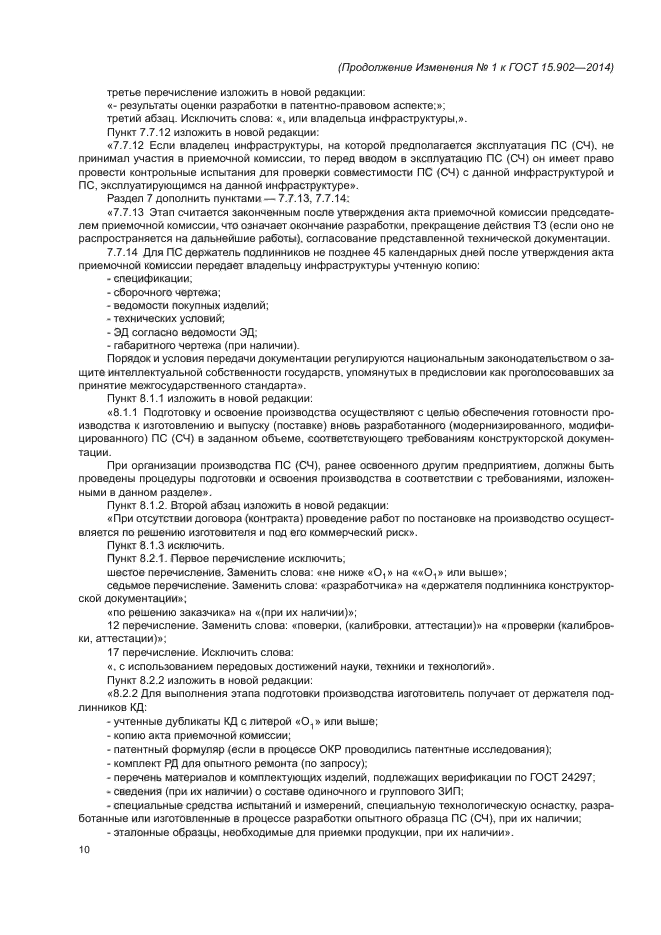 (Продолжение Изменения № 1 к ГОСТ 15.902—2014)

третье перечисление изложить в новой редакции:

«- результаты оценки разработки в патентно-правовом аспекте;»;

третий абзац. Исключить слова: «, или владельца инфраструктуры,».

Пункт 7.7.12 изложить в новой редакции:

«7.7.12 Если владелец инфраструктуры, на которой предполагается эксплуатация ПС (СЧ), не принимал участия в приемочной комиссии, то перед вводом в эксплуатацию ПС (СЧ) он имеет право провести контрольные испытания для проверки совместимости ПС (СЧ) с данной инфраструктурой и ПС, эксплуатирующимся на данной инфраструктуре».

Раздел 7 дополнить пунктами — 7.7.13, 7.7.14:

«7.7.13 Этап считается законченным после утверждения акта приемочной комиссии председателем приемочной комиссии, что означает окончание разработки, прекращение действия ТЗ (если оно не распространяется на дальнейшие работы), согласование представленной технической документации.

7.7.14 Для ПС держатель подлинников не позднее 45 календарных дней после утверждения акта приемочной комиссии передает владельцу инфраструктуры учтенную копию:

- спецификации;

- сборочного чертежа;

- ведомости покупных изделий;

- технических условий;

- ЭД согласно ведомости ЭД;

- габаритного чертежа (при наличии).

Порядок и условия передачи документации регулируются национальным законодательством о защите интеллектуальной собственности государств, упомянутых в предисловии как проголосовавших за принятие межгосударственного стандарта».

Пункт 8.1.1 изложить в новой редакции:

«8.1.1 Подготовку и освоение производства осуществляют с целью обеспечения готовности производства к изготовлению и выпуску (поставке) вновь разработанного (модернизированного, модифицированного) ПС (СЧ) в заданном объеме, соответствующего требованиям конструкторской документации.

При организации производства ПС (СЧ), ранее освоенного другим предприятием, должны быть проведены процедуры подготовки и освоения производства в соответствии с требованиями, изложенными в данном разделе».

Пункт 8.1.2. Второй абзац изложить в новой редакции:

«При отсутствии договора (контракта) проведение работ по постановке на производство осуществляется по решению изготовителя и под его коммерческий риск».

Пункт 8.1.3 исключить.

Пункт 8.2.1. Первое перечисление исключить;

шестое перечисление. Заменить слова: «не ниже «$О_1$» на ««$О_1$» или выше»;

седьмое перечисление. Заменить слова: «разработчика» на «держателя подлинника конструкторской документации»;

«по решению заказчика» на «(при их наличии)»;

12 перечисление. Заменить слова: «поверки, (калибровки, аттестации)» на «проверки (калибровки, аттестации)»;

17 перечисление. Исключить слова:

«, с использованием передовых достижений науки, техники и технологий».

Пункт 8.2.2 изложить в новой редакции:

«8.2.2 Для выполнения этапа подготовки производства изготовитель получает от держателя подлинников КД:

- учтенные дубликаты КД с литерой «$О_1$» или выше;

- копию акта приемочной комиссии;

- патентный формуляр (если в процессе ОКР проводились патентные исследования);

- комплект РД для опытного ремонта (по запросу);

- перечень материалов и комплектующих изделий, подлежащих верификации по ГОСТ 24297;

- сведения (при их наличии) о составе одиночного и группового ЗИП;

- специальные средства испытаний и измерений, специальную технологическую оснастку, разработанные или изготовленные в процессе разработки опытного образца ПС (СЧ), при их наличии;

- эталонные образцы, необходимые для приемки продукции, при их наличии».

10